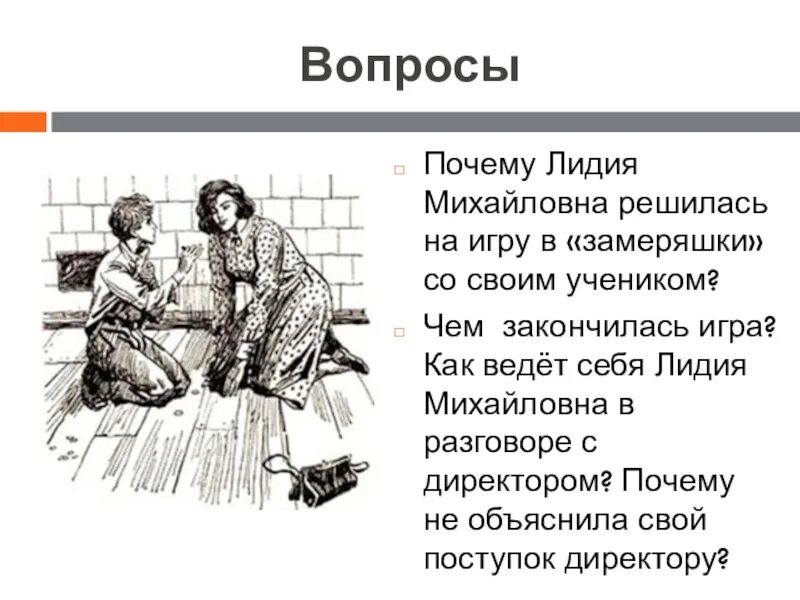 Вопросы

Почему Лидия Михайловна решилась на игру в «замеряшки» со своим учеником?

Чем закончилась игра? Как ведёт себя Лидия Михайловна в разговоре с директором? Почему не объяснила свой поступок директору?